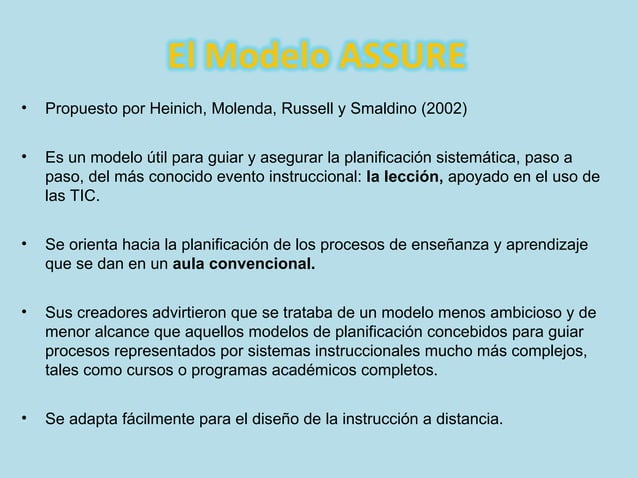 El Modelo ASSURE

• Propuesto por Heinich, Molenda, Russell y Smaldino (2002)

• Es un modelo útil para guiar y asegurar la planificación sistemática, paso a paso, del más conocido evento instruccional: la lección, apoyado en el uso de las TIC.

• Se orienta hacia la planificación de los procesos de enseñanza y aprendizaje que se dan en un aula convencional.

• Sus creadores advirtieron que se trataba de un modelo menos ambicioso y de menor alcance que aquellos modelos de planificación concebidos para guiar procesos representados por sistemas instruccionales mucho más complejos, tales como cursos o programas académicos completos.

• Se adapta fácilmente para el diseño de la instrucción a distancia.